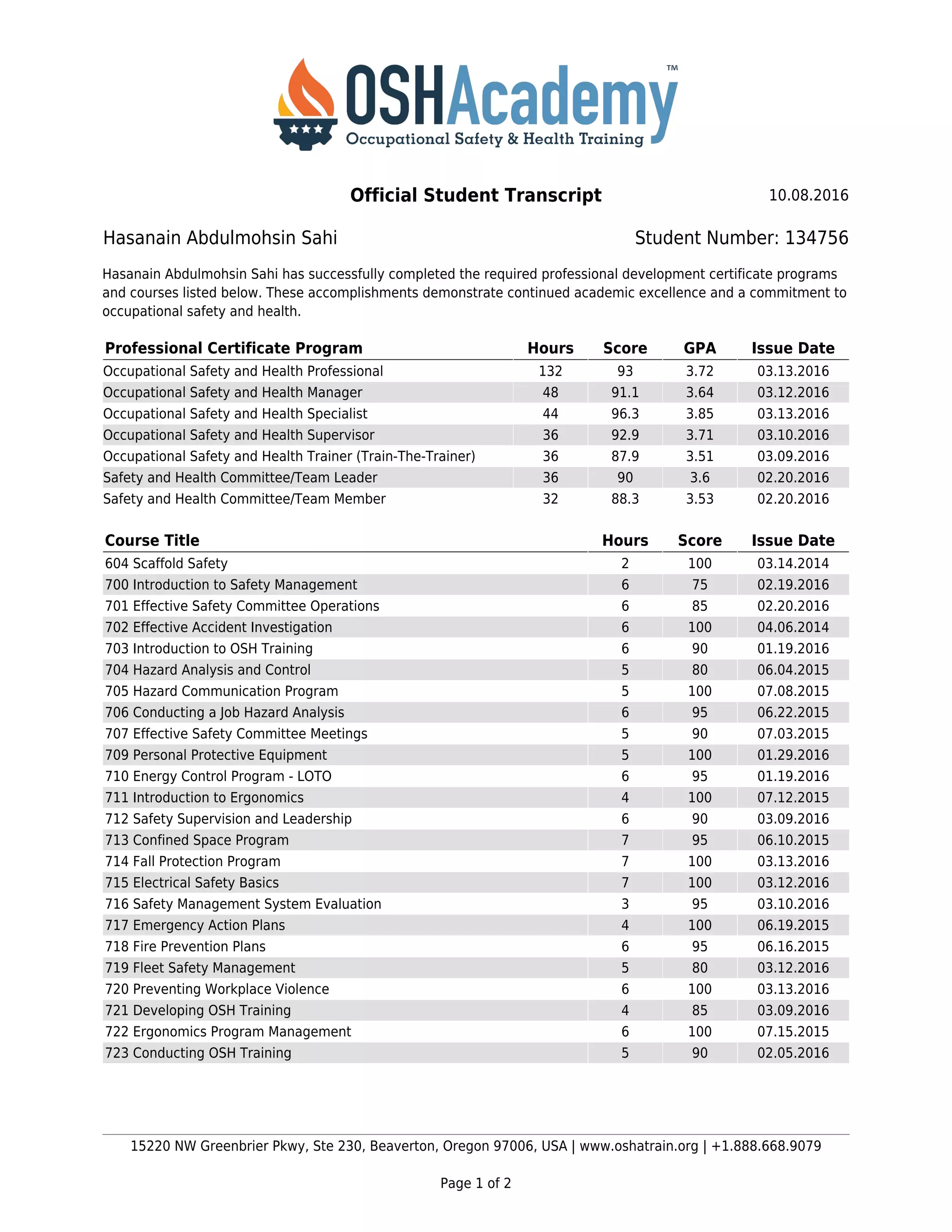 OSHAcademy™
Occupational Safety & Health Training

Official Student Transcript

10.08.2016

Hasanain Abdulmohsin Sahi

Student Number: 134756

Hasanain Abdulmohsin Sahi has successfully completed the required professional development certificate programs and courses listed below. These accomplishments demonstrate continued academic excellence and a commitment to occupational safety and health.

| Professional Certificate Program | Hours | Score | GPA | Issue Date |
|---|---|---|---|---|
| Occupational Safety and Health Professional | 132 | 93 | 3.72 | 03.13.2016 |
| Occupational Safety and Health Manager | 48 | 91.1 | 3.64 | 03.12.2016 |
| Occupational Safety and Health Specialist | 44 | 96.3 | 3.85 | 03.13.2016 |
| Occupational Safety and Health Supervisor | 36 | 92.9 | 3.71 | 03.10.2016 |
| Occupational Safety and Health Trainer (Train-The-Trainer) | 36 | 87.9 | 3.51 | 03.09.2016 |
| Safety and Health Committee/Team Leader | 36 | 90 | 3.6 | 02.20.2016 |
| Safety and Health Committee/Team Member | 32 | 88.3 | 3.53 | 02.20.2016 |

| Course Title | Hours | Score | Issue Date |
|---|---|---|---|
| 604 Scaffold Safety | 2 | 100 | 03.14.2014 |
| 700 Introduction to Safety Management | 6 | 75 | 02.19.2016 |
| 701 Effective Safety Committee Operations | 6 | 85 | 02.20.2016 |
| 702 Effective Accident Investigation | 6 | 100 | 04.06.2014 |
| 703 Introduction to OSH Training | 6 | 90 | 01.19.2016 |
| 704 Hazard Analysis and Control | 5 | 80 | 06.04.2015 |
| 705 Hazard Communication Program | 5 | 100 | 07.08.2015 |
| 706 Conducting a Job Hazard Analysis | 6 | 95 | 06.22.2015 |
| 707 Effective Safety Committee Meetings | 5 | 90 | 07.03.2015 |
| 709 Personal Protective Equipment | 5 | 100 | 01.29.2016 |
| 710 Energy Control Program - LOTO | 6 | 95 | 01.19.2016 |
| 711 Introduction to Ergonomics | 4 | 100 | 07.12.2015 |
| 712 Safety Supervision and Leadership | 6 | 90 | 03.09.2016 |
| 713 Confined Space Program | 7 | 95 | 06.10.2015 |
| 714 Fall Protection Program | 7 | 100 | 03.13.2016 |
| 715 Electrical Safety Basics | 7 | 100 | 03.12.2016 |
| 716 Safety Management System Evaluation | 3 | 95 | 03.10.2016 |
| 717 Emergency Action Plans | 4 | 100 | 06.19.2015 |
| 718 Fire Prevention Plans | 6 | 95 | 06.16.2015 |
| 719 Fleet Safety Management | 5 | 80 | 03.12.2016 |
| 720 Preventing Workplace Violence | 6 | 100 | 03.13.2016 |
| 721 Developing OSH Training | 4 | 85 | 03.09.2016 |
| 722 Ergonomics Program Management | 6 | 100 | 07.15.2015 |
| 723 Conducting OSH Training | 5 | 90 | 02.05.2016 |

15220 NW Greenbrier Pkwy, Ste 230, Beaverton, Oregon 97006, USA | www.oshatrain.org | +1.888.668.9079

Page 1 of 2